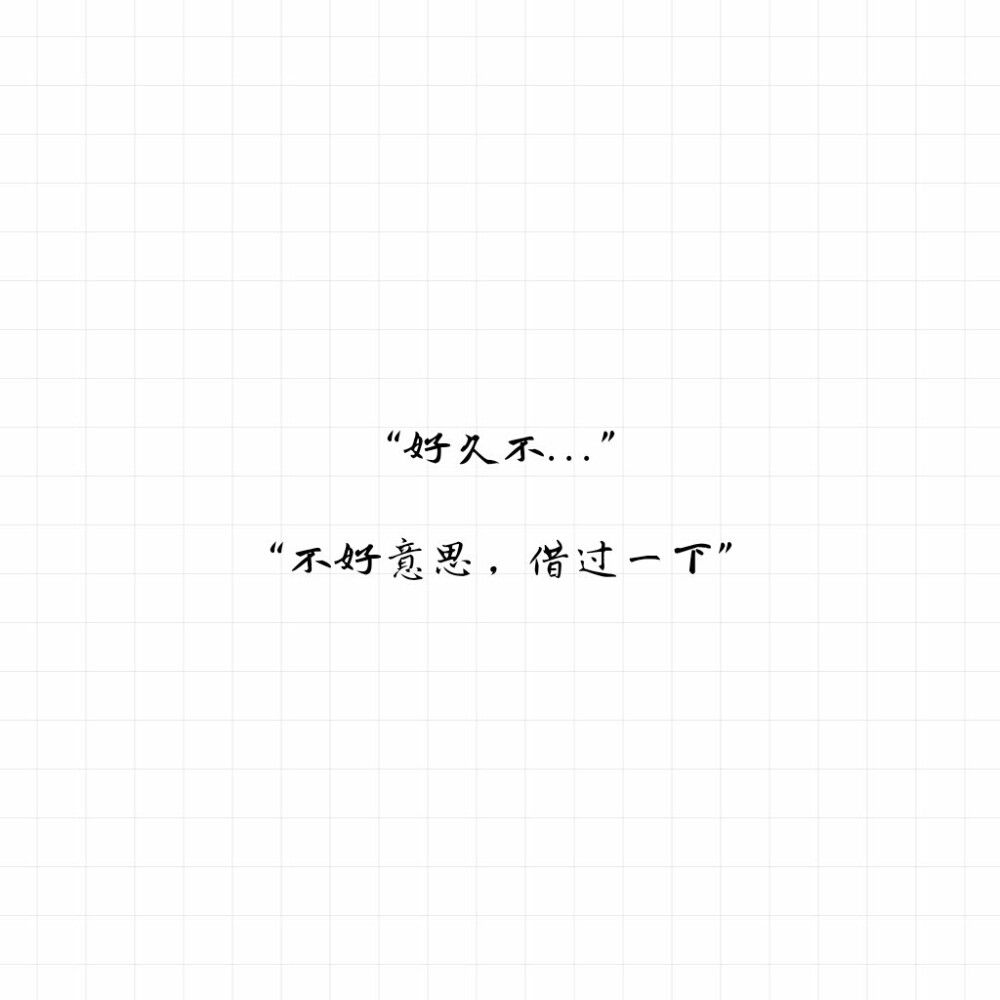 “好久不...”

“不好意思，借过一下”